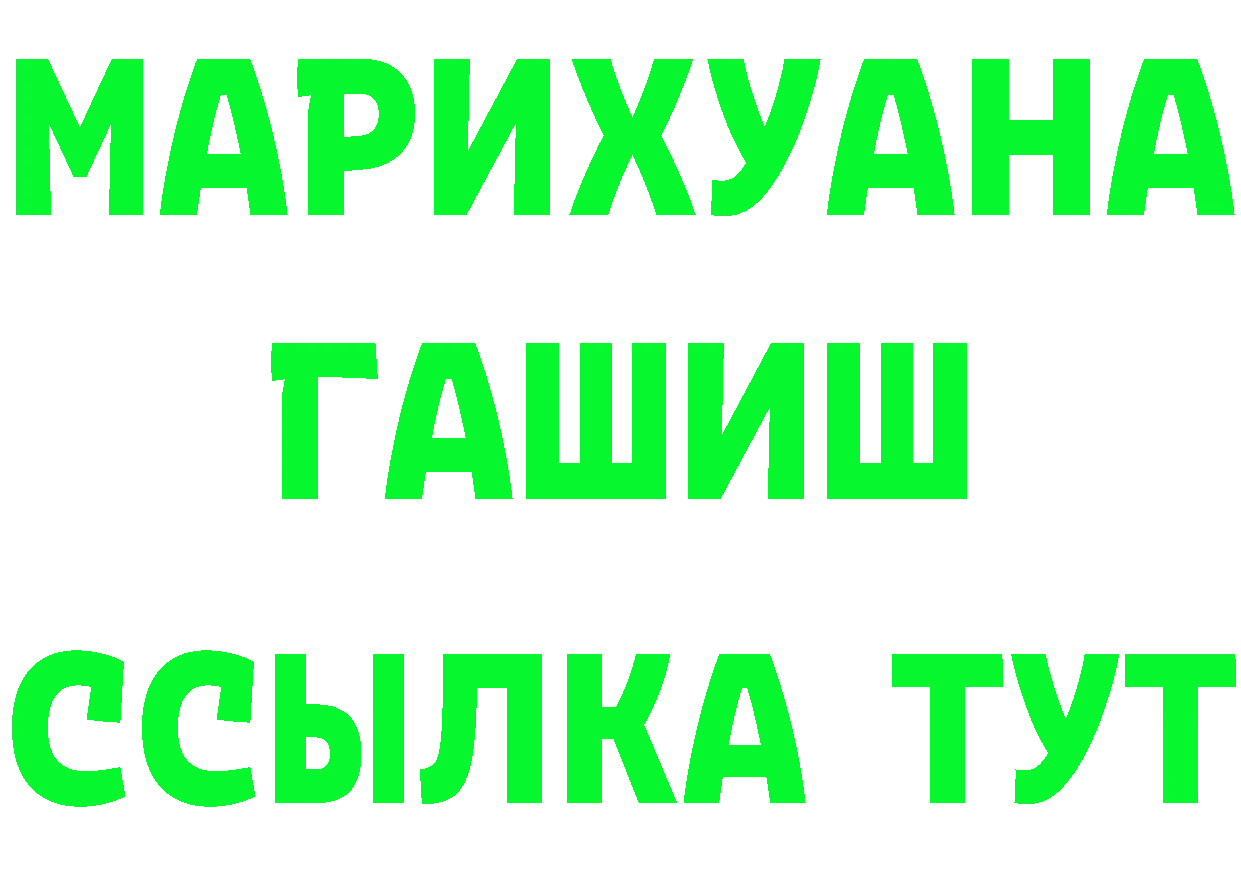 МАРИХУАНА
ГАШИШ
ССЫЛКА ТУТ